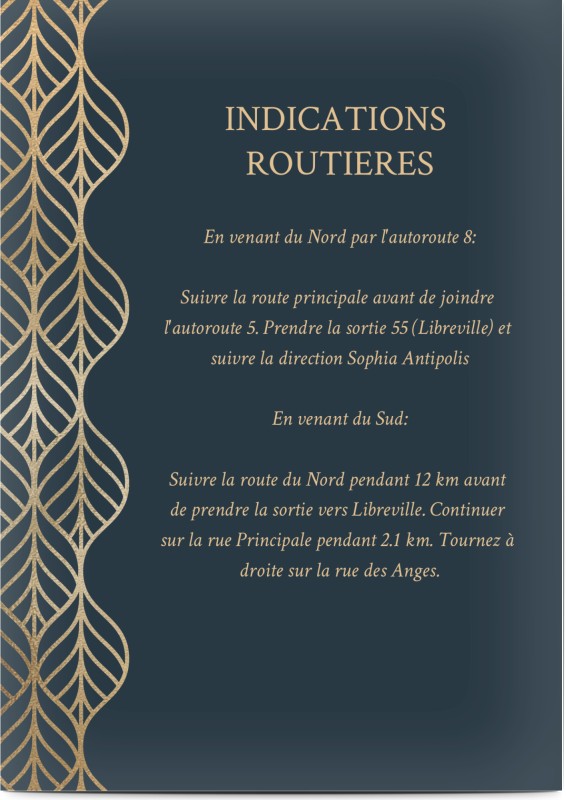 INDICATIONS ROUTIERES

En venant du Nord par l'autoroute 8:

Suivre la route principale avant de joindre l'autoroute 5. Prendre la sortie 55 (Libreville) et suivre la direction Sophia Antipolis

En venant du Sud:

Suivre la route du Nord pendant 12 km avant de prendre la sortie vers Libreville. Continuer sur la rue Principale pendant 2.1 km. Tournez à droite sur la rue des Anges.